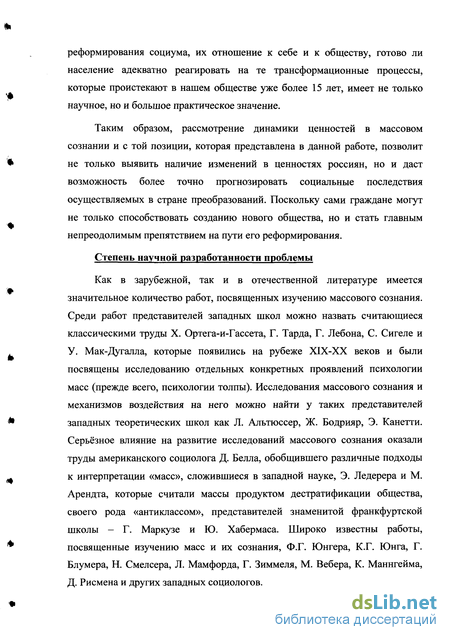 реформирования социума, их отношение к себе и к обществу, готово ли население адекватно реагировать на те трансформационные процессы, которые проистекают в нашем обществе уже более 15 лет, имеет не только научное, но и большое практическое значение.

Таким образом, рассмотрение динамики ценностей в массовом сознании и с той позиции, которая представлена в данной работе, позволит не только выявить наличие изменений в ценностях россиян, но и даст возможность более точно прогнозировать социальные последствия осуществляемых в стране преобразований. Поскольку сами граждане могут не только способствовать созданию нового общества, но и стать главным непреодолимым препятствием на пути его реформирования.

Степень научной разработанности проблемы

Как в зарубежной, так и в отечественной литературе имеется значительное количество работ, посвященных изучению массового сознания. Среди работ представителей западных школ можно назвать считающиеся классическими труды Х. Ортега-и-Гассета, Г. Тарда, Г. Лебона, С. Сигеле и У. Мак-Дугалла, которые появились на рубеже XIX-XX веков и были посвящены исследованию отдельных конкретных проявлений психологии масс (прежде всего, психологии толпы). Исследования массового сознания и механизмов воздействия на него можно найти у таких представителей западных теоретических школ как Л. Альтюссер, Ж. Бодрияр, Э. Канетти. Серьёзное влияние на развитие исследований массового сознания оказали труды американского социолога Д. Белла, обобщившего различные подходы к интерпретации «масс», сложившиеся в западной науке, Э. Ледерера и М. Арендта, которые считали массы продуктом дестратификации общества, своего рода «антиклассом», представителей знаменитой франкфуртской школы – Г. Маркузе и Ю. Хабермаса. Широко известны работы, посвященные изучению масс и их сознания, Ф.Г. Юнгера, К.Г. Юнга, Г. Блумера, Н. Смелсера, Л. Мамфорда, Г. Зиммеля, М. Вебера, К. Маннгейма, Д. Рисмена и других западных социологов.

dsLib.net
библиотека диссертаций